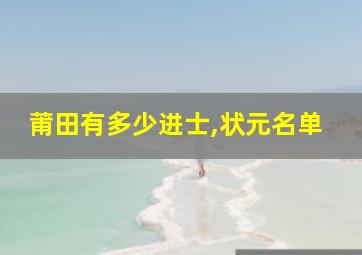 莆田有多少进士,状元名单